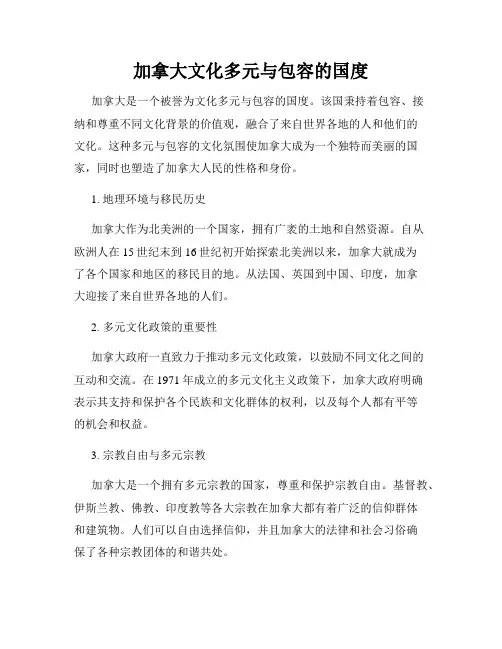 加拿大文化多元与包容的国度

加拿大是一个被誉为文化多元与包容的国度。该国秉持着包容、接纳和尊重不同文化背景的价值观，融合了来自世界各地的人和他们的文化。这种多元与包容的文化氛围使加拿大成为一个独特而美丽的国家，同时也塑造了加拿大人民的性格和身份。

1. 地理环境与移民历史

加拿大作为北美洲的一个国家，拥有广袤的土地和自然资源。自从欧洲人在 15 世纪末到 16 世纪初开始探索北美洲以来，加拿大就成为了各个国家和地区的移民目的地。从法国、英国到中国、印度，加拿大迎接了来自世界各地的人们。

2. 多元文化政策的重要性

加拿大政府一直致力于推动多元文化政策，以鼓励不同文化之间的互动和交流。在 1971 年成立的多元文化主义政策下，加拿大政府明确表示其支持和保护各个民族和文化群体的权利，以及每个人都有平等的机会和权益。

3. 宗教自由与多元宗教

加拿大是一个拥有多元宗教的国家，尊重和保护宗教自由。基督教、伊斯兰教、佛教、印度教等各大宗教在加拿大都有着广泛的信仰群体和建筑物。人们可以自由选择信仰，并且加拿大的法律和社会习俗确保了各种宗教团体的和谐共处。